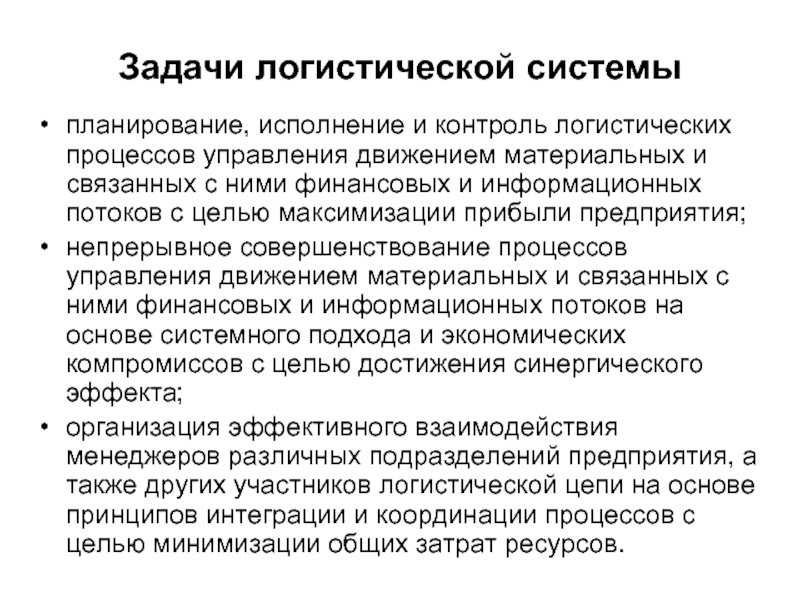 Задачи логистической системы

• планирование, исполнение и контроль логистических процессов управления движением материальных и связанных с ними финансовых и информационных потоков с целью максимизации прибыли предприятия;
• непрерывное совершенствование процессов управления движением материальных и связанных с ними финансовых и информационных потоков на основе системного подхода и экономических компромиссов с целью достижения синергического эффекта;
• организация эффективного взаимодействия менеджеров различных подразделений предприятия, а также других участников логистической цепи на основе принципов интеграции и координации процессов с целью минимизации общих затрат ресурсов.